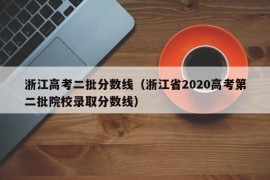 浙江高考二批分数线（浙江省2020高考第二批院校录取分数线）